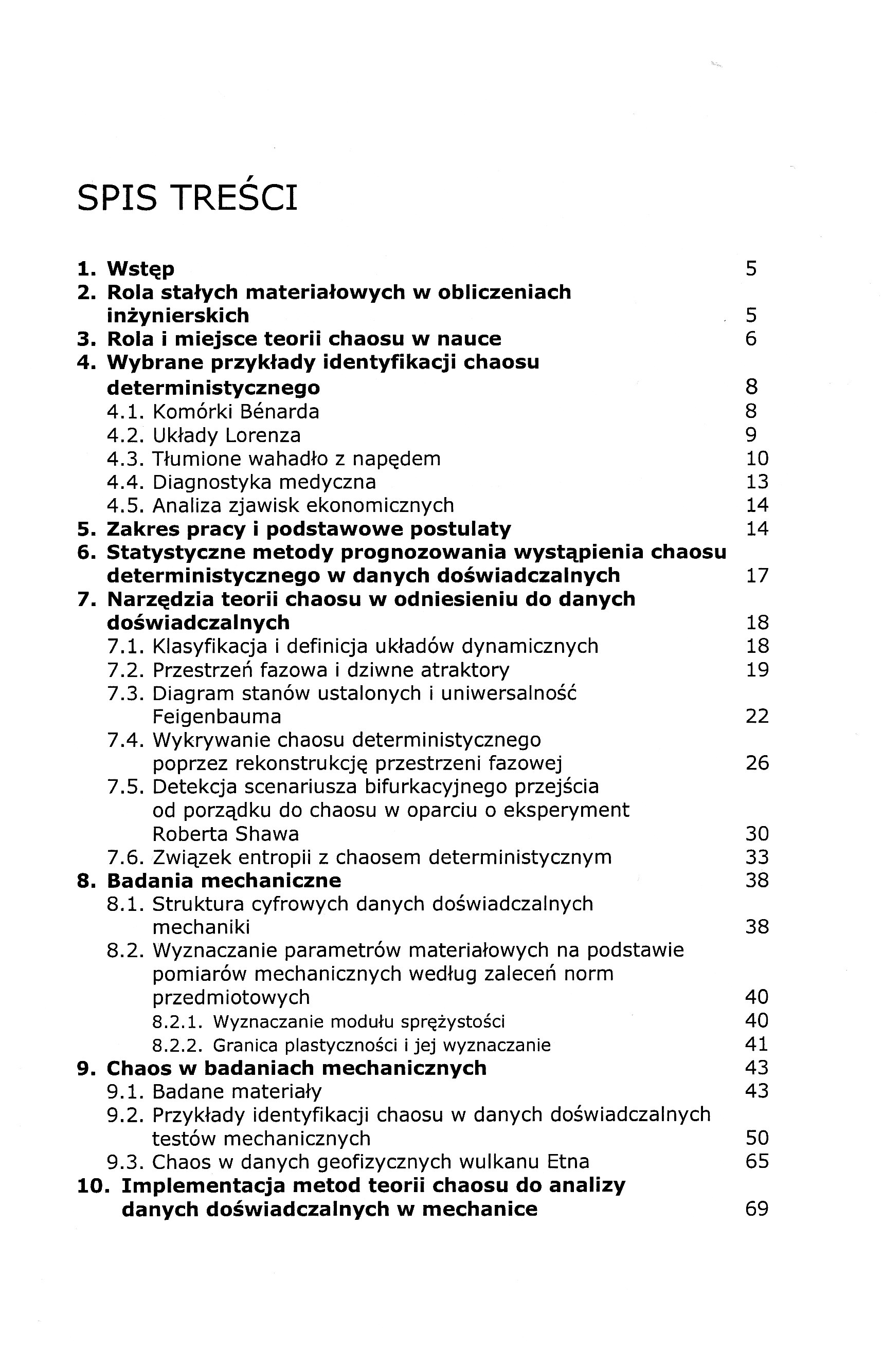 SPIS TREŚCI

1. Wstęp 5
2. Rola stałych materiałowych w obliczeniach inżynierskich 5
3. Rola i miejsce teorii chaosu w nauce 6
4. Wybrane przykłady identyfikacji chaosu deterministycznego 8
4.1. Komórki Bénarda 8
4.2. Układy Lorenza 9
4.3. Tłumione wahadło z napędem 10
4.4. Diagnostyka medyczna 13
4.5. Analiza zjawisk ekonomicznych 14
5. Zakres pracy i podstawowe postulaty 14
6. Statystyczne metody prognozowania wystąpienia chaosu deterministycznego w danych doświadczalnych 17
7. Narzędzia teorii chaosu w odniesieniu do danych doświadczalnych 18
7.1. Klasyfikacja i definicja układów dynamicznych 18
7.2. Przestrzeń fazowa i dziwne atraktory 19
7.3. Diagram stanów ustalonych i uniwersalność Feigenbauma 22
7.4. Wykrywanie chaosu deterministycznego poprzez rekonstrukcję przestrzeni fazowej 26
7.5. Detekcja scenariusza bifurkacyjnego przejścia od porządku do chaosu w oparciu o eksperyment Roberta Shawa 30
7.6. Związek entropii z chaosem deterministycznym 33
8. Badania mechaniczne 38
8.1. Struktura cyfrowych danych doświadczalnych mechaniki 38
8.2. Wyznaczanie parametrów materiałowych na podstawie pomiarów mechanicznych według zaleceń norm przedmiotowych 40
8.2.1. Wyznaczanie modułu sprężystości 40
8.2.2. Granica plastyczności i jej wyznaczanie 41
9. Chaos w badaniach mechanicznych 43
9.1. Badane materiały 43
9.2. Przykłady identyfikacji chaosu w danych doświadczalnych testów mechanicznych 50
9.3. Chaos w danych geofizycznych wulkanu Etna 65
10. Implementacja metod teorii chaosu do analizy danych doświadczalnych w mechanice 69